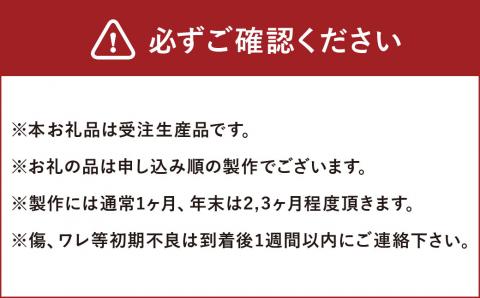 必ずご確認ください

※本お礼品は受注生産品です。

※お礼の品は申し込み順の製作でございます。

※製作には通常1ヶ月、年末は2,3ヶ月程度頂きます。

※傷、ワレ等初期不良は到着後1週間以内にご連絡下さい。